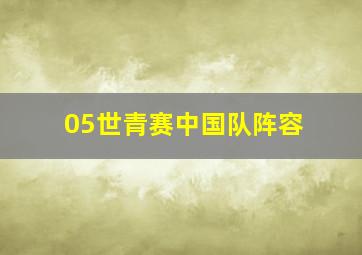 05世青赛中国队阵容